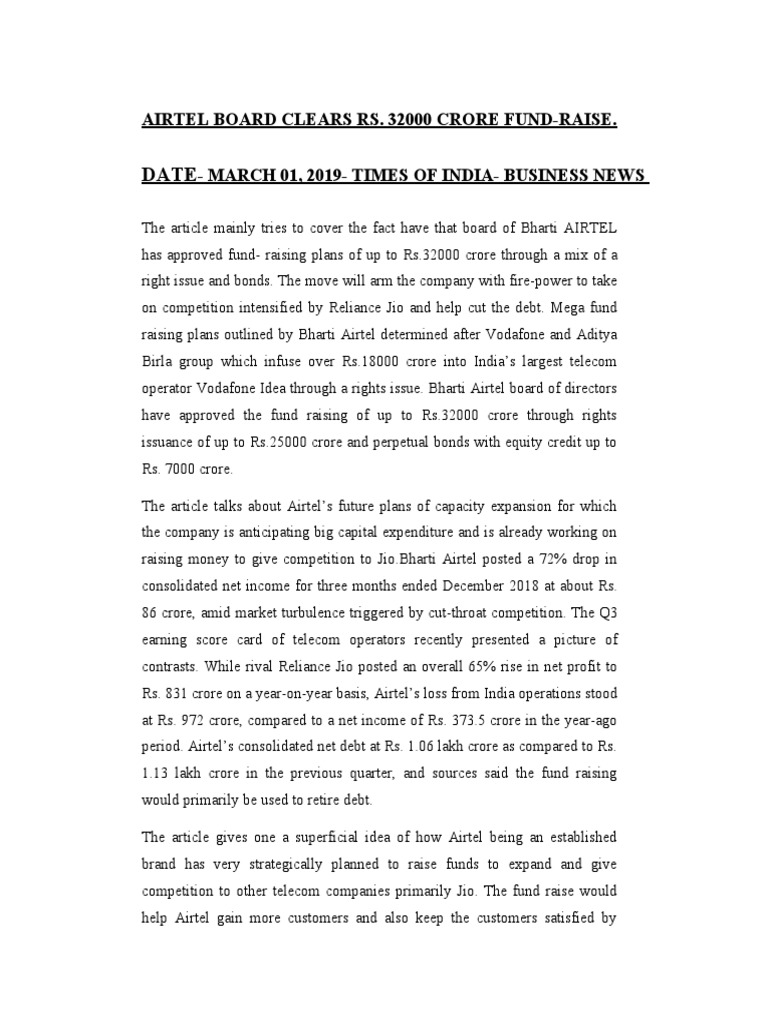 AIRTEL BOARD CLEARS RS. 32000 CRORE FUND-RAISE.

DATE- MARCH 01, 2019- TIMES OF INDIA- BUSINESS NEWS

The article mainly tries to cover the fact have that board of Bharti AIRTEL has approved fund- raising plans of up to Rs.32000 crore through a mix of a right issue and bonds. The move will arm the company with fire-power to take on competition intensified by Reliance Jio and help cut the debt. Mega fund raising plans outlined by Bharti Airtel determined after Vodafone and Aditya Birla group which infuse over Rs.18000 crore into India's largest telecom operator Vodafone Idea through a rights issue. Bharti Airtel board of directors have approved the fund raising of up to Rs.32000 crore through rights issuance of up to Rs.25000 crore and perpetual bonds with equity credit up to Rs. 7000 crore.

The article talks about Airtel's future plans of capacity expansion for which the company is anticipating big capital expenditure and is already working on raising money to give competition to Jio.Bharti Airtel posted a 72% drop in consolidated net income for three months ended December 2018 at about Rs. 86 crore, amid market turbulence triggered by cut-throat competition. The Q3 earning score card of telecom operators recently presented a picture of contrasts. While rival Reliance Jio posted an overall 65% rise in net profit to Rs. 831 crore on a year-on-year basis, Airtel's loss from India operations stood at Rs. 972 crore, compared to a net income of Rs. 373.5 crore in the year-ago period. Airtel's consolidated net debt at Rs. 1.06 lakh crore as compared to Rs. 1.13 lakh crore in the previous quarter, and sources said the fund raising would primarily be used to retire debt.

The article gives one a superficial idea of how Airtel being an established brand has very strategically planned to raise funds to expand and give competition to other telecom companies primarily Jio. The fund raise would help Airtel gain more customers and also keep the customers satisfied by